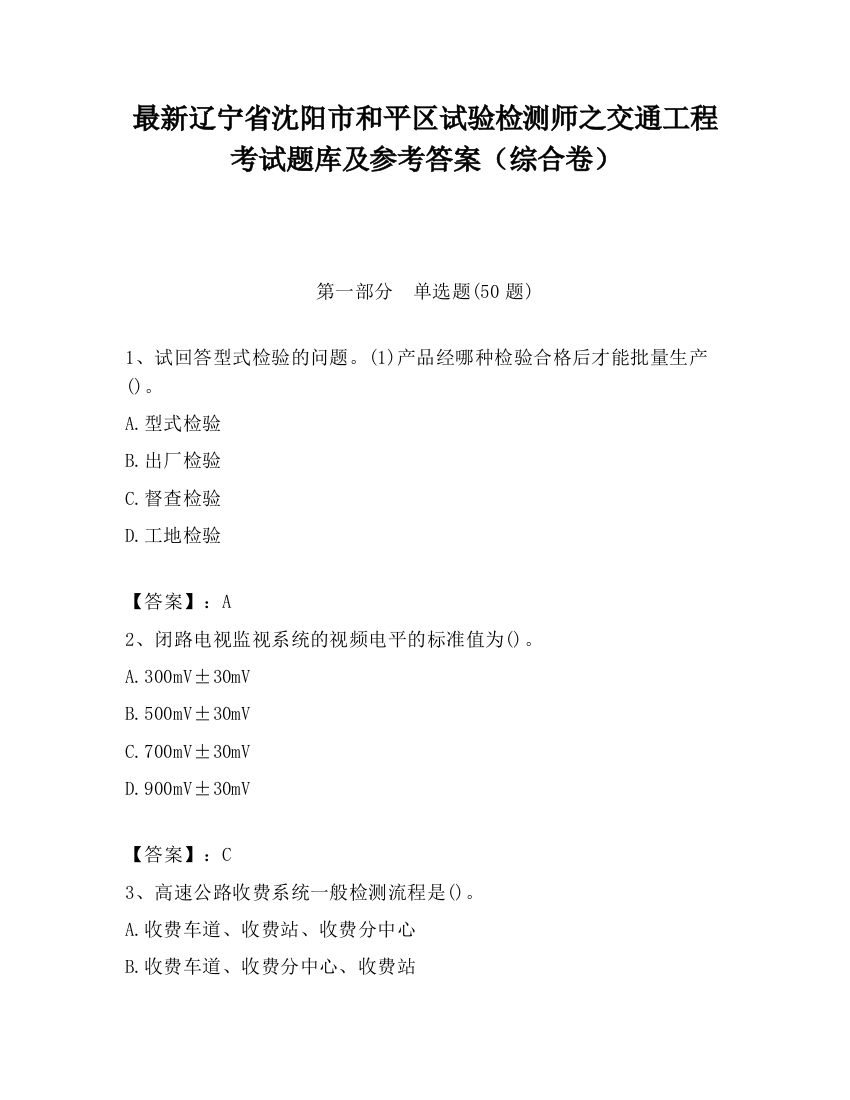 最新辽宁省沈阳市和平区试验检测师之交通工程考试题库及参考答案（综合卷）

第一部分　单选题(50 题)

1、试回答型式检验的问题。(1)产品经哪种检验合格后才能批量生产()。

A.型式检验

B.出厂检验

C.督查检验

D.工地检验

【答案】：A

2、闭路电视监视系统的视频电平的标准值为()。

A.300mV±30mV

B.500mV±30mV

C.700mV±30mV

D.900mV±30mV

【答案】：C

3、高速公路收费系统一般检测流程是()。

A.收费车道、收费站、收费分中心

B.收费车道、收费分中心、收费站